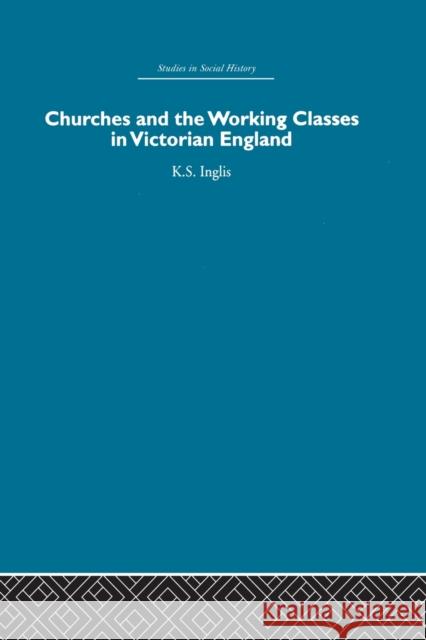 Studies in Social History

Churches and the Working Classes in Victorian England

K.S. Inglis